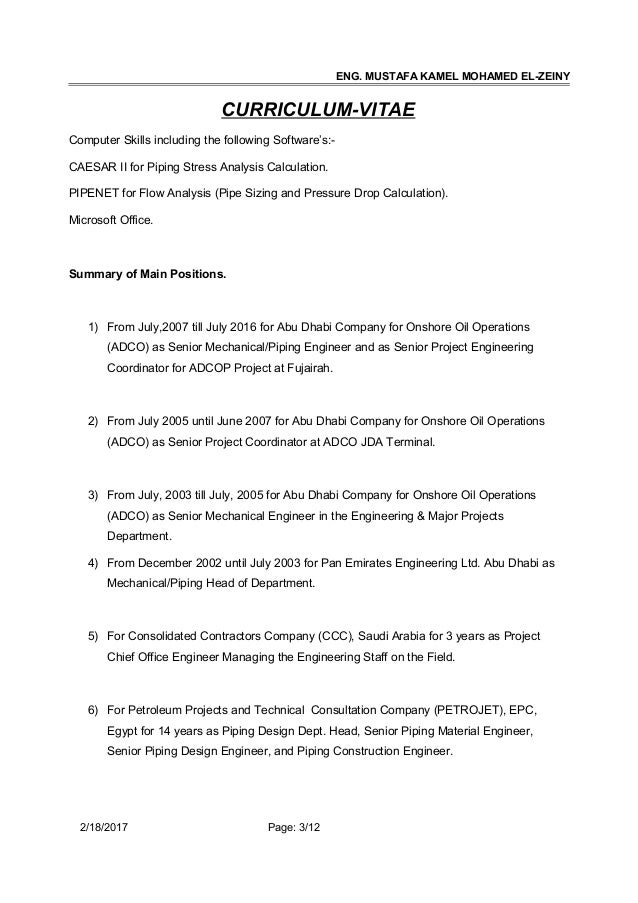 ENG. MUSTAFA KAMEL MOHAMED EL-ZEINY

CURRICULUM-VITAE

Computer Skills including the following Software's:-

CAESAR II for Piping Stress Analysis Calculation.

PIPENET for Flow Analysis (Pipe Sizing and Pressure Drop Calculation).

Microsoft Office.

Summary of Main Positions.

1) From July,2007 till July 2016 for Abu Dhabi Company for Onshore Oil Operations (ADCO) as Senior Mechanical/Piping Engineer and as Senior Project Engineering Coordinator for ADCOP Project at Fujairah.

2) From July 2005 until June 2007 for Abu Dhabi Company for Onshore Oil Operations (ADCO) as Senior Project Coordinator at ADCO JDA Terminal.

3) From July, 2003 till July, 2005 for Abu Dhabi Company for Onshore Oil Operations (ADCO) as Senior Mechanical Engineer in the Engineering & Major Projects Department.

4) From December 2002 until July 2003 for Pan Emirates Engineering Ltd. Abu Dhabi as Mechanical/Piping Head of Department.

5) For Consolidated Contractors Company (CCC), Saudi Arabia for 3 years as Project Chief Office Engineer Managing the Engineering Staff on the Field.

6) For Petroleum Projects and Technical Consultation Company (PETROJET), EPC, Egypt for 14 years as Piping Design Dept. Head, Senior Piping Material Engineer, Senior Piping Design Engineer, and Piping Construction Engineer.

2/18/2017 Page: 3/12